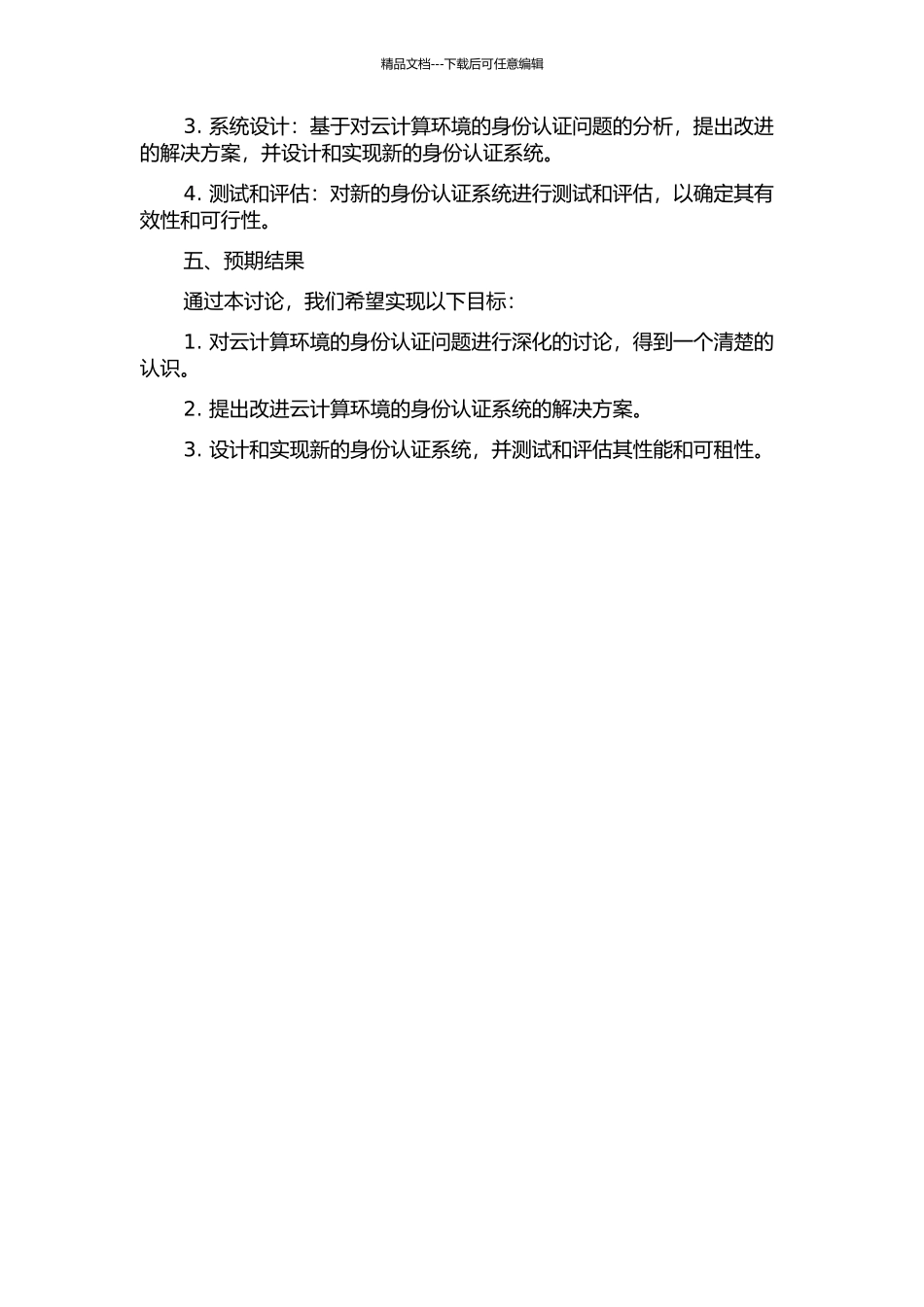 精品文档---下载后可任意编辑

3. 系统设计：基于对云计算环境的身份认证问题的分析，提出改进的解决方案，并设计和实现新的身份认证系统。

4. 测试和评估：对新的身份认证系统进行测试和评估，以确定其有效性和可行性。

五、预期结果

通过本讨论，我们希望实现以下目标：

1. 对云计算环境的身份认证问题进行深化的讨论，得到一个清楚的认识。

2. 提出改进云计算环境的身份认证系统的解决方案。

3. 设计和实现新的身份认证系统，并测试和评估其性能和可租性。